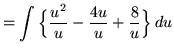 $= \int \left\{ \frac{u^2}{u} - \frac{4u}{u} + \frac{8}{u} \right\} du$